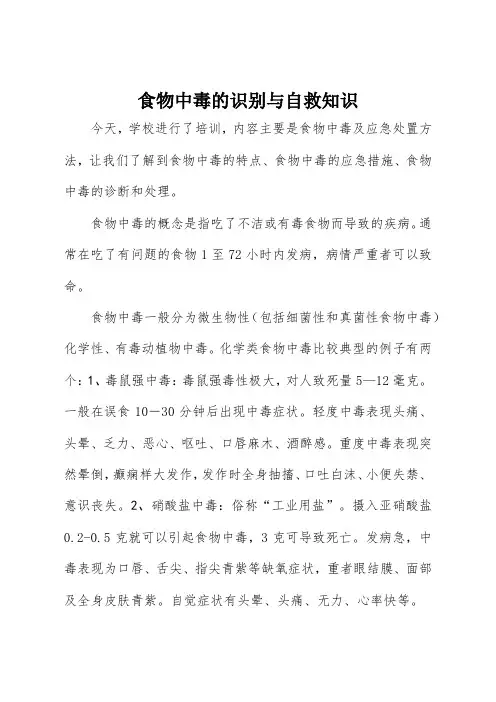 食物中毒的识别与自救知识

今天，学校进行了培训，内容主要是食物中毒及应急处置方法，让我们了解到食物中毒的特点、食物中毒的应急措施、食物中毒的诊断和处理。

食物中毒的概念是指吃了不洁或有毒食物而导致的疾病。通常在吃了有问题的食物 1 至 72 小时内发病，病情严重者可以致命。

食物中毒一般分为微生物性（包括细菌性和真菌性食物中毒）化学性、有毒动植物中毒。化学类食物中毒比较典型的例子有两个：1、毒鼠强中毒：毒鼠强毒性极大，对人致死量 5—12 毫克。一般在误食 10—30 分钟后出现中毒症状。轻度中毒表现头痛、头晕、乏力、恶心、呕吐、口唇麻木、酒醉感。重度中毒表现突然晕倒，癫痫样大发作，发作时全身抽搐、口吐白沫、小便失禁、意识丧失。2、硝酸盐中毒：俗称“工业用盐”。摄入亚硝酸盐 0.2-0.5 克就可以引起食物中毒，3 克可导致死亡。发病急，中毒表现为口唇、舌尖、指尖青紫等缺氧症状，重者眼结膜、面部及全身皮肤青紫。自觉症状有头晕、头痛、无力、心率快等。